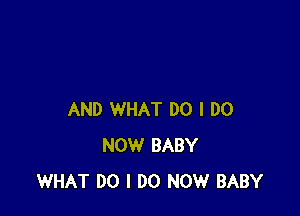 AND WHAT DO I DO

NOW BABY

WHAT DO I DO NOW BABY